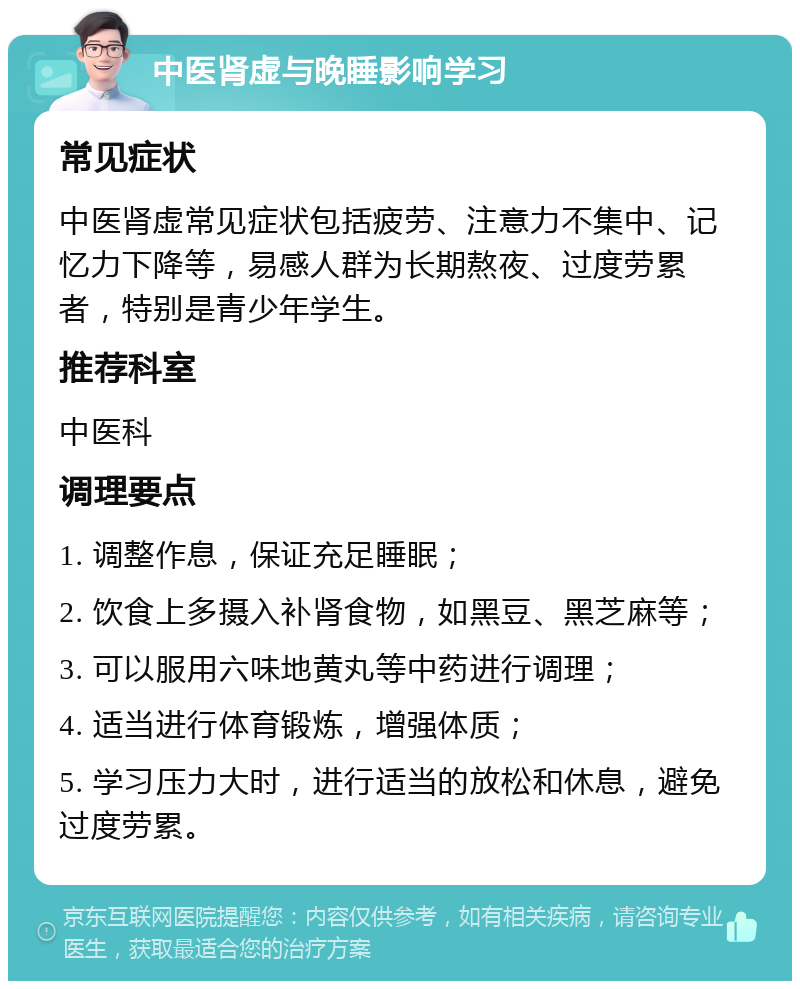 中医肾虚与晚睡影响学习

常见症状

中医肾虚常见症状包括疲劳、注意力不集中、记忆力下降等，易感人群为长期熬夜、过度劳累者，特别是青少年学生。

推荐科室

中医科

调理要点

1. 调整作息，保证充足睡眠；

2. 饮食上多摄入补肾食物，如黑豆、黑芝麻等；

3. 可以服用六味地黄丸等中药进行调理；

4. 适当进行体育锻炼，增强体质；

5. 学习压力大时，进行适当的放松和休息，避免过度劳累。

京东互联网医院提醒您：内容仅供参考，如有相关疾病，请咨询专业医生，获取最适合您的治疗方案